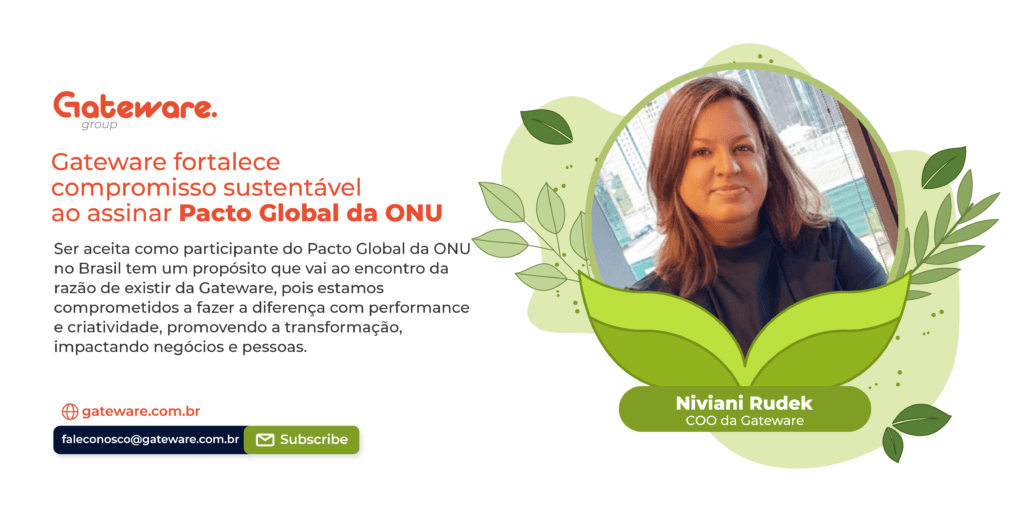 Gateware.
group

Gateware fortalece compromisso sustentável ao assinar Pacto Global da ONU

Ser aceita como participante do Pacto Global da ONU no Brasil tem um propósito que vai ao encontro da razão de existir da Gateware, pois estamos comprometidos a fazer a diferença com performance e criatividade, promovendo a transformação, impactando negócios e pessoas.

gateware.com.br

faleconosco@gateware.com.br Subscribe

Niviani Rudek
COO da Gateware